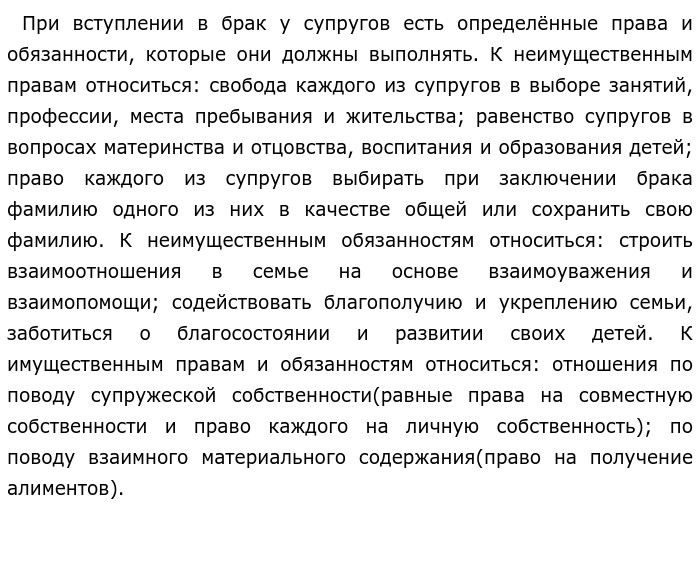 При вступлении в брак у супругов есть определённые права и обязанности, которые они должны выполнять. К неимущественным правам относиться: свобода каждого из супругов в выборе занятий, профессии, места пребывания и жительства; равенство супругов в вопросах материнства и отцовства, воспитания и образования детей; право каждого из супругов выбирать при заключении брака фамилию одного из них в качестве общей или сохранить свою фамилию. К неимущественным обязанностям относиться: строить взаимоотношения в семье на основе взаимоуважения и взаимопомощи; содействовать благополучию и укреплению семьи, заботиться о благосостоянии и развитии своих детей. К имущественным правам и обязанностям относиться: отношения по поводу супружеской собственности(равные права на совместную собственности и право каждого на личную собственность); по поводу взаимного материального содержания(право на получение алиментов).